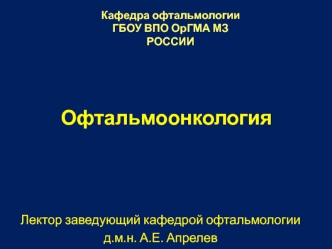 Кафедра офтальмологии
ГБОУ ВПО ОрГМА МЗ
РОССИИ

Офтальмоонкология

Лектор заведующий кафедрой офтальмологии
д.м.н. А.Е. Апрелев